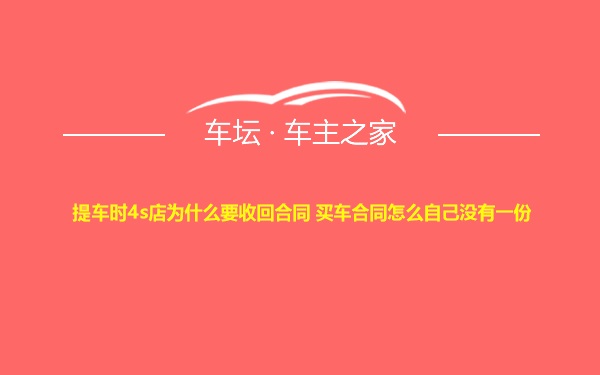 车坛 · 车主之家

提车时4s店为什么要收回合同 买车合同怎么自己没有一份